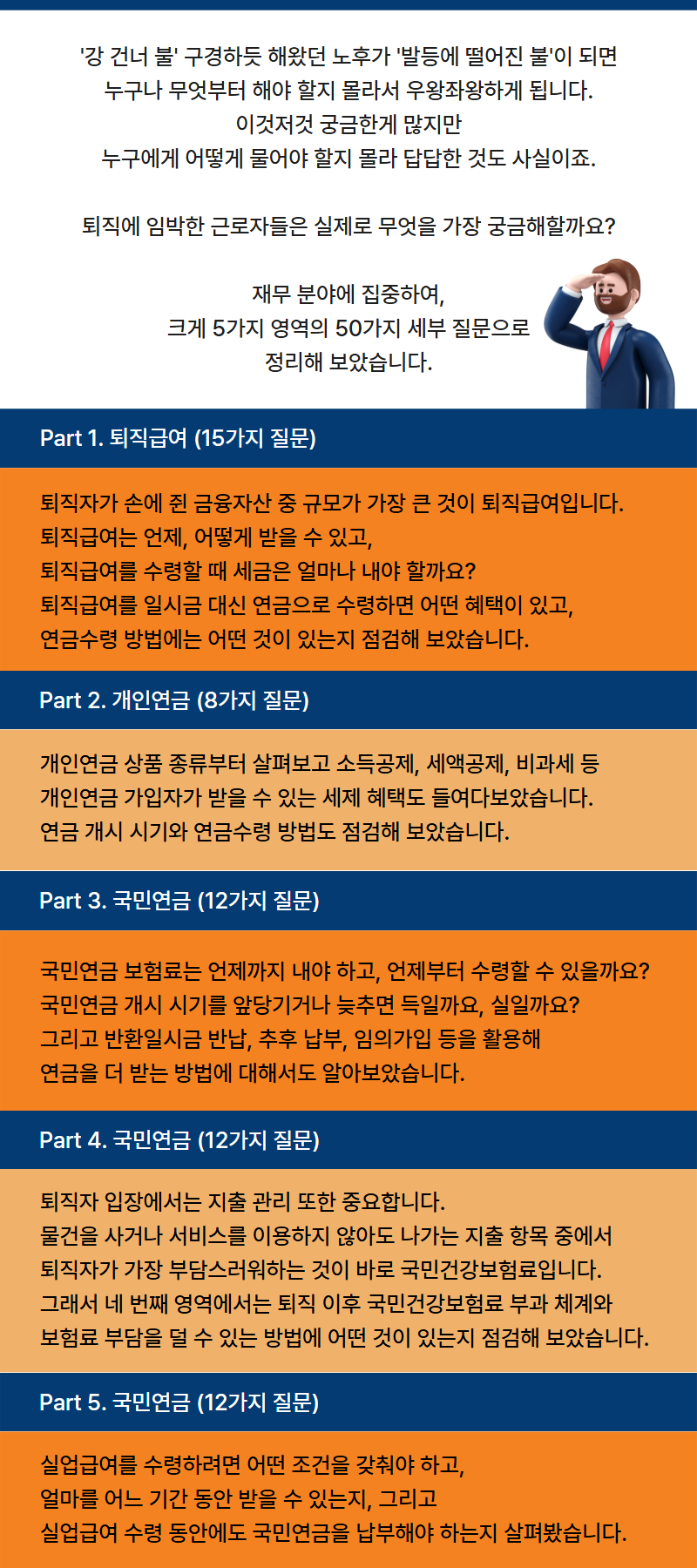 '강 건너 불' 구경하듯 해왔던 노후가 '발등에 떨어진 불'이 되면
누구나 무엇부터 해야 할지 몰라서 우왕좌왕하게 됩니다.
이것저것 궁금한게 많지만
누구에게 어떻게 물어야 할지 몰라 답답한 것도 사실이죠.

퇴직에 임박한 근로자들은 실제로 무엇을 가장 궁금해할까요?

재무 분야에 집중하여,
크게 5가지 영역의 50가지 세부 질문으로
정리해 보았습니다.

Part 1. 퇴직급여 (15가지 질문)

퇴직자가 손에 쥔 금융자산 중 규모가 가장 큰 것이 퇴직급여입니다.
퇴직급여는 언제, 어떻게 받을 수 있고,
퇴직급여를 수령할 때 세금은 얼마나 내야 할까요?
퇴직급여를 일시금 대신 연금으로 수령하면 어떤 혜택이 있고,
연금수령 방법에는 어떤 것이 있는지 점검해 보았습니다.

Part 2. 개인연금 (8가지 질문)

개인연금 상품 종류부터 살펴보고 소득공제, 세액공제, 비과세 등
개인연금 가입자가 받을 수 있는 세제 혜택도 들여다보았습니다.
연금 개시 시기와 연금수령 방법도 점검해 보았습니다.

Part 3. 국민연금 (12가지 질문)

국민연금 보험료는 언제까지 내야 하고, 언제부터 수령할 수 있을까요?
국민연금 개시 시기를 앞당기거나 늦추면 득일까요, 실일까요?
그리고 반환일시금 반납, 추후 납부, 임의가입 등을 활용해
연금을 더 받는 방법에 대해서도 알아보았습니다.

Part 4. 국민연금 (12가지 질문)

퇴직자 입장에서는 지출 관리 또한 중요합니다.
물건을 사거나 서비스를 이용하지 않아도 나가는 지출 항목 중에서
퇴직자가 가장 부담스러워하는 것이 바로 국민건강보험료입니다.
그래서 네 번째 영역에서는 퇴직 이후 국민건강보험료 부과 체계와
보험료 부담을 덜 수 있는 방법에 어떤 것이 있는지 점검해 보았습니다.

Part 5. 국민연금 (12가지 질문)

실업급여를 수령하려면 어떤 조건을 갖춰야 하고,
얼마를 어느 기간 동안 받을 수 있는지, 그리고
실업급여 수령 동안에도 국민연금을 납부해야 하는지 살펴봤습니다.